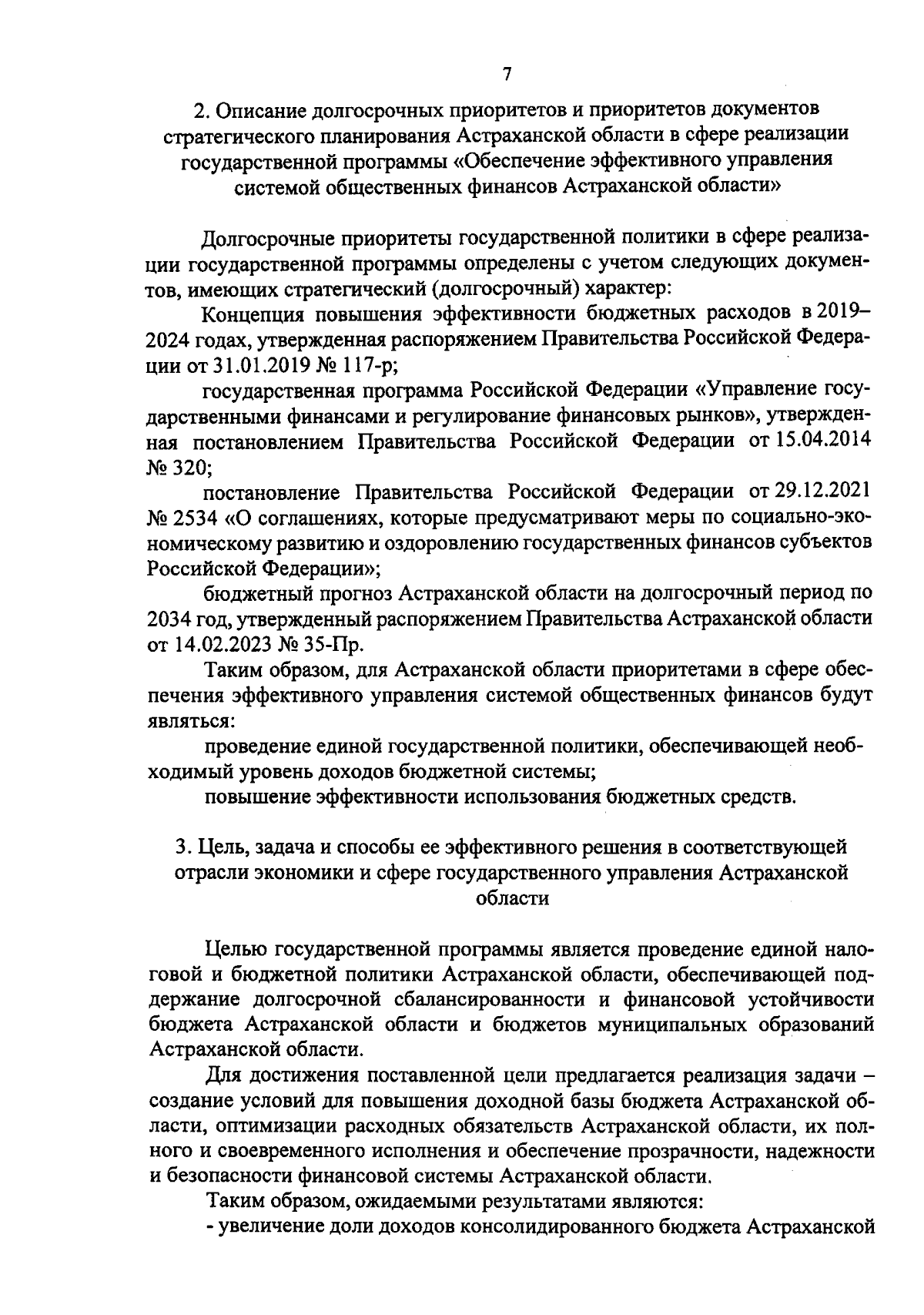 7

2. Описание долгосрочных приоритетов и приоритетов документов стратегического планирования Астраханской области в сфере реализации государственной программы «Обеспечение эффективного управления системой общественных финансов Астраханской области»

Долгосрочные приоритеты государственной политики в сфере реализации государственной программы определены с учетом следующих документов, имеющих стратегический (долгосрочный) характер:

Концепция повышения эффективности бюджетных расходов в 2019–2024 годах, утвержденная распоряжением Правительства Российской Федерации от 31.01.2019 № 117-р;

государственная программа Российской Федерации «Управление государственными финансами и регулирование финансовых рынков», утвержденная постановлением Правительства Российской Федерации от 15.04.2014 № 320;

постановление Правительства Российской Федерации от 29.12.2021 № 2534 «О соглашениях, которые предусматривают меры по социально-экономическому развитию и оздоровлению государственных финансов субъектов Российской Федерации»;

бюджетный прогноз Астраханской области на долгосрочный период по 2034 год, утвержденный распоряжением Правительства Астраханской области от 14.02.2023 № 35-Пр.

Таким образом, для Астраханской области приоритетами в сфере обеспечения эффективного управления системой общественных финансов будут являться:

проведение единой государственной политики, обеспечивающей необходимый уровень доходов бюджетной системы;

повышение эффективности использования бюджетных средств.

3. Цель, задача и способы ее эффективного решения в соответствующей отрасли экономики и сфере государственного управления Астраханской области

Целью государственной программы является проведение единой налоговой и бюджетной политики Астраханской области, обеспечивающей поддержание долгосрочной сбалансированности и финансовой устойчивости бюджета Астраханской области и бюджетов муниципальных образований Астраханской области.

Для достижения поставленной цели предлагается реализация задачи – создание условий для повышения доходной базы бюджета Астраханской области, оптимизации расходных обязательств Астраханской области, их полного и своевременного исполнения и обеспечение прозрачности, надежности и безопасности финансовой системы Астраханской области.

Таким образом, ожидаемыми результатами являются:

- увеличение доли доходов консолидированного бюджета Астраханской